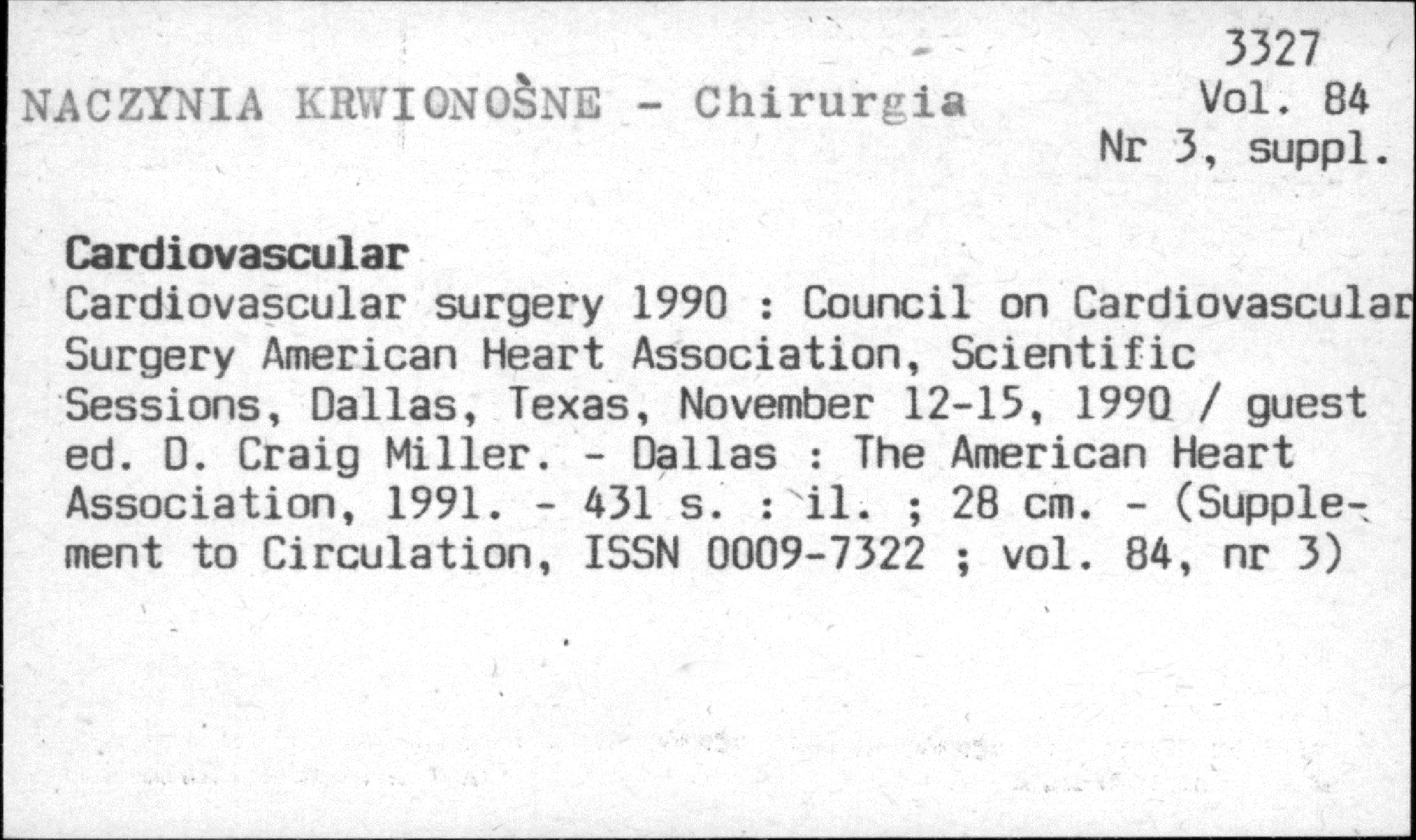 3327

NACZYNIA KRWIONOŚNE - Chirurgia

Vol. 84
Nr 3, suppl.

Cardiovascular

Cardiovascular surgery 1990 : Council on Cardiovascular Surgery American Heart Association, Scientific Sessions, Dallas, Texas, November 12-15, 1990 / guest ed. D. Craig Miller. - Dallas : The American Heart Association, 1991. - 431 s. : il. ; 28 cm. - (Supplement to Circulation, ISSN 0009-7322 ; vol. 84, nr 3)